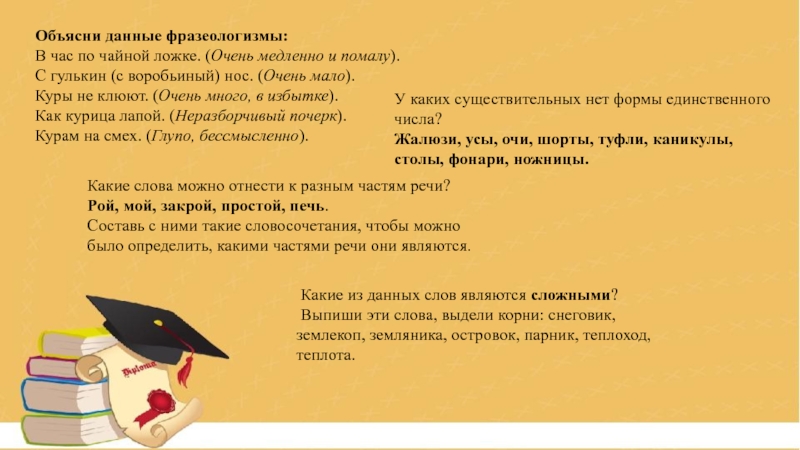 Объясни данные фразеологизмы:
В час по чайной ложке. (Очень медленно и помалу).
С гулькин (с воробьиный) нос. (Очень мало).
Куры не клюют. (Очень много, в избытке).
Как курица лапой. (Неразборчивый почерк).
Курам на смех. (Глупо, бессмысленно).

У каких существительных нет формы единственного числа?
Жалюзи, усы, очи, шорты, туфли, каникулы, столы, фонари, ножницы.

Какие слова можно отнести к разным частям речи?
Рой, мой, закрой, простой, печь.
Составь с ними такие словосочетания, чтобы можно было определить, какими частями речи они являются.

Какие из данных слов являются сложными?
Выпиши эти слова, выдели корни: снеговик, землекоп, земляника, островок, парник, теплоход, теплота.

Diploma